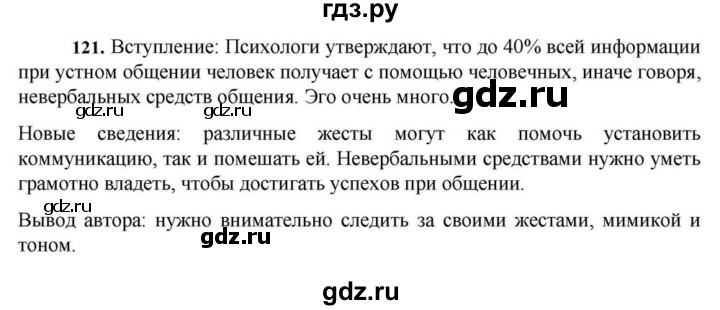 гдз.ру

121. Вступление: Психологи утверждают, что до 40% всей информации при устном общении человек получает с помощью человечных, иначе говоря, невербальных средств общения. Эго очень много. gdz.ru

gdz.ru gdz.ru

Новые сведения: различные жесты могут как помочь установить коммуникацию, так и помешать ей. Невербальными средствами нужно уметь грамотно владеть, чтобы достигать успехов при общении.

gdz.ru

Вывод автора: нужно внимательно следить за своими жестами, мимикой и тоном. gdz.ru

gdz.ru